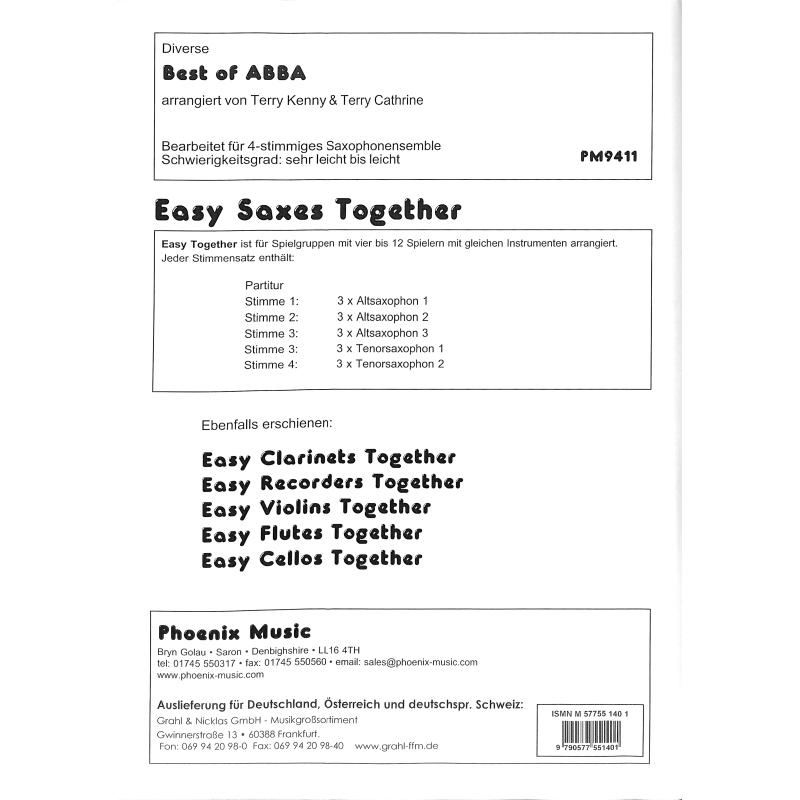 Diverse

Best of ABBA

arrangiert von Terry Kenny & Terry Cathrine

Bearbeitet für 4-stimmiges Saxophonensemble
Schwierigkeitsgrad: sehr leicht bis leicht

PM9411

Easy Saxes Together

Easy Together ist für Spielgruppen mit vier bis 12 Spielern mit gleichen Instrumenten arrangiert. Jeder Stimmensatz enthält:

Partitur
Stimme 1: 3 x Altsaxophon 1
Stimme 2: 3 x Altsaxophon 2
Stimme 3: 3 x Altsaxophon 3
Stimme 3: 3 x Tenorsaxophon 1
Stimme 4: 3 x Tenorsaxophon 2

Ebenfalls erschienen:

Easy Clarinets Together
Easy Recorders Together
Easy Violins Together
Easy Flutes Together
Easy Cellos Together

Phoenix Music

Bryn Golau • Saron • Denbighshire • LL16 4TH
tel: 01745 550317 • fax: 01745 550560 • email: sales@phoenix-music.com
www.phoenix-music.com

Auslieferung für Deutschland, Österreich und deutschspr. Schweiz:
Grahl & Nicklas GmbH - Musikgroßsortiment
Gwinnerstraße 13 • 60388 Frankfurt.
Fon: 069 94 20 98-0 Fax: 069 94 20 98-40 www.grahl-ffm.de

ISMN M 57755 140 1

9 790577 551401